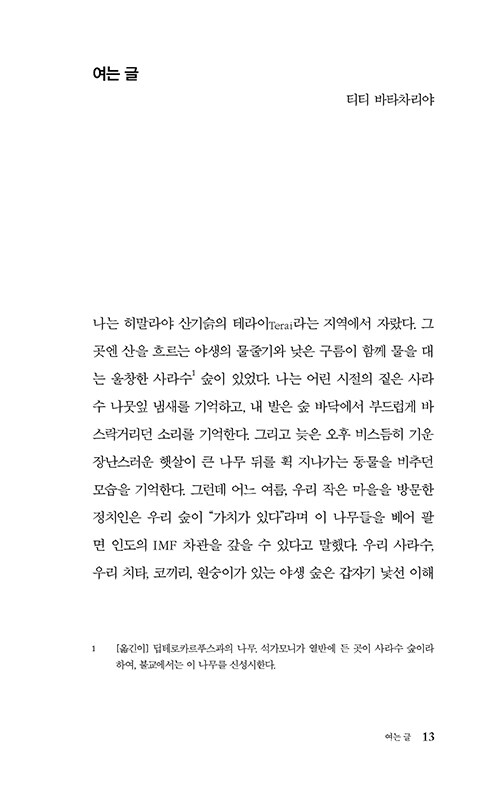 여는 글

티티 바타차리야

나는 히말라야 산기슭의 테라이Terai라는 지역에서 자랐다. 그곳엔 산을 흐르는 야생의 물줄기와 낮은 구름이 함께 물을 대는 울창한 사라수$^1$ 숲이 있었다. 나는 어린 시절의 짙은 사라수 나뭇잎 냄새를 기억하고, 내 발은 숲 바닥에서 부드럽게 바스락거리던 소리를 기억한다. 그리고 늦은 오후 비스듬히 기운 장난스러운 햇살이 큰 나무 뒤를 휙 지나가는 동물을 비추던 모습을 기억한다. 그런데 어느 여름, 우리 작은 마을을 방문한 정치인은 우리 숲이 "가치가 있다"라며 이 나무들을 베어 팔면 인도의 IMF 차관을 갚을 수 있다고 말했다. 우리 사라수, 우리 치타, 코끼리, 원숭이가 있는 야생 숲은 갑자기 낯선 이해

1 [옮긴이] 딥테로카르푸스과의 나무. 석가모니가 열반에 든 곳이 사라수 숲이라 하여, 불교에서는 이 나무를 신성시한다.

여는 글 13